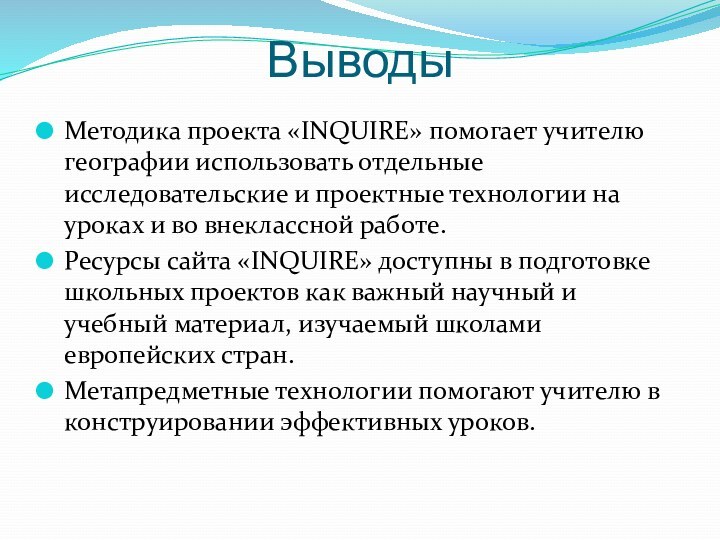 Выводы

Методика проекта «INQUIRE» помогает учителю географии использовать отдельные исследовательские и проектные технологии на уроках и во внеклассной работе.

Ресурсы сайта «INQUIRE» доступны в подготовке школьных проектов как важный научный и учебный материал, изучаемый школами европейских стран.

Метапредметные технологии помогают учителю в конструировании эффективных уроков.